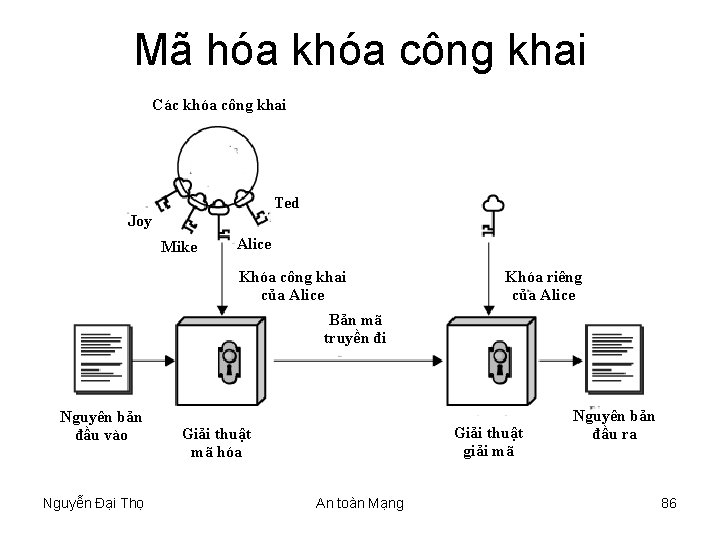 Mã hóa khóa công khai

Các khóa công khai

Joy

Mike

Alice

Ted

Khóa công khai
của Alice

Khóa riêng
của Alice

Bản mã
truyền đi

Nguyên bản
đầu vào

Giải thuật
mã hóa

Giải thuật
giải mã

Nguyên bản
đầu ra

Nguyễn Đại Thọ

An toàn Mạng

86